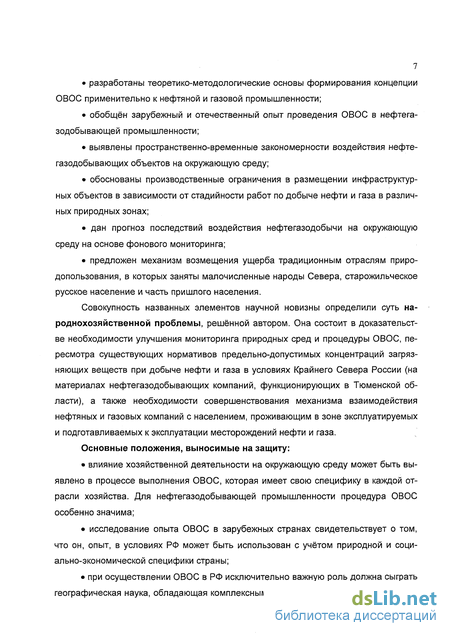 7

• разработаны теоретико-методологические основы формирования концепции ОВОС применительно к нефтяной и газовой промышленности;

• обобщён зарубежный и отечественный опыт проведения ОВОС в нефтегазодобывающей промышленности;

• выявлены пространственно-временные закономерности воздействия нефтегазодобывающих объектов на окружающую среду;

• обоснованы производственные ограничения в размещении инфраструктурных объектов в зависимости от стадийности работ по добыче нефти и газа в различных природных зонах;

• дан прогноз последствий воздействия нефтегазодобычи на окружающую среду на основе фонового мониторинга;

• предложен механизм возмещения ущерба традиционным отраслям природопользования, в которых заняты малочисленные народы Севера, старожильческое русское население и часть пришлого населения.

Совокупность названных элементов научной новизны определили суть народнохозяйственной проблемы, решённой автором. Она состоит в доказательстве необходимости улучшения мониторинга природных сред и процедуры ОВОС, пересмотра существующих нормативов предельно-допустимых концентраций загрязняющих веществ при добыче нефти и газа в условиях Крайнего Севера России (на материалах нефтегазодобывающих компаний, функционирующих в Тюменской области), а также необходимости совершенствования механизма взаимодействия нефтяных и газовых компаний с населением, проживающим в зоне эксплуатируемых и подготавливаемых к эксплуатации месторождений нефти и газа.

Основные положения, выносимые на защиту:

• влияние хозяйственной деятельности на окружающую среду может быть выявлено в процессе выполнения ОВОС, которая имеет свою специфику в каждой отрасли хозяйства. Для нефтегазодобывающей промышленности процедура ОВОС особенно значима;

• исследование опыта ОВОС в зарубежных странах свидетельствует о том, что он, опыт, в условиях РФ может быть использован с учётом природной и социально-экономической специфики страны;

• при осуществлении ОВОС в РФ исключительно важную роль должна сыграть географическая наука, обладающая комплексным

dsLib.net
библиотека диссертаций